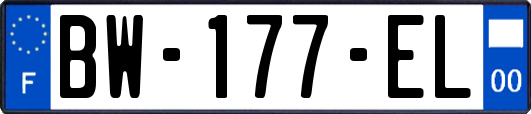 F
BW-177-EL
00